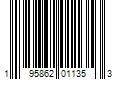 1 95862 01135 3